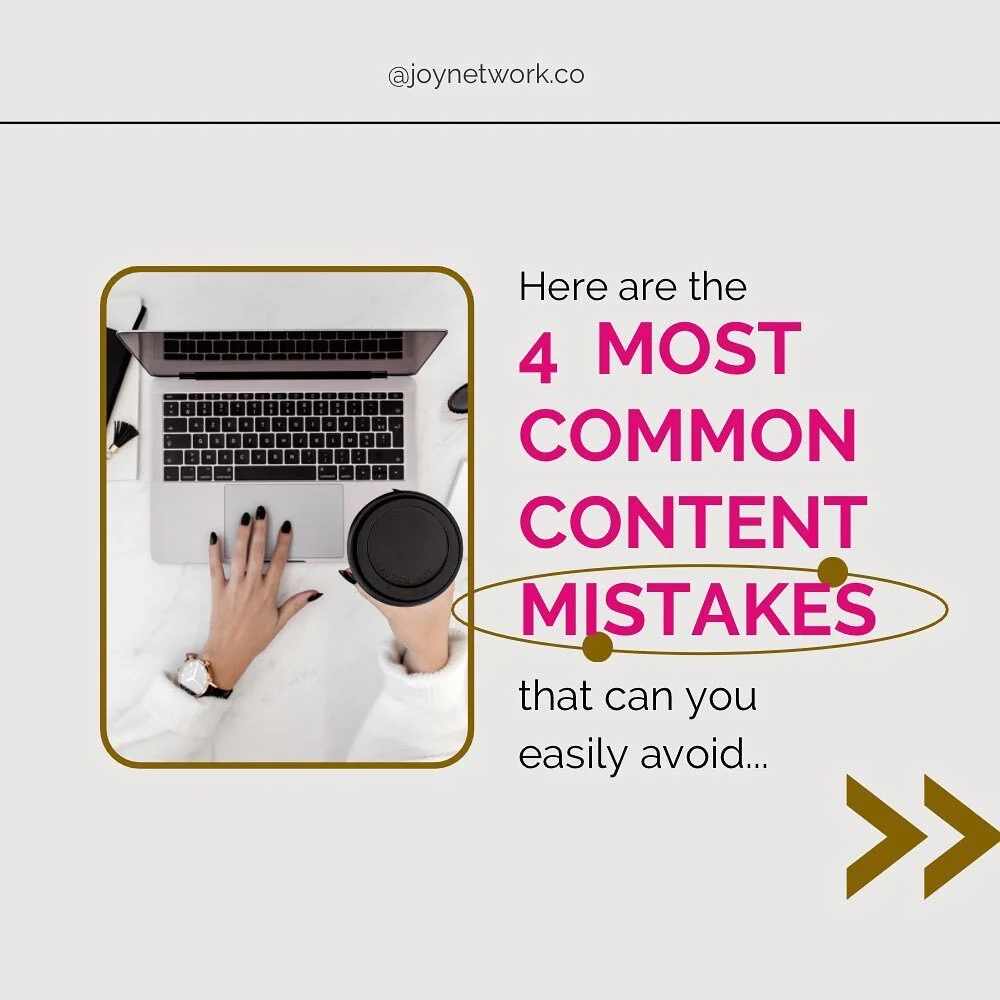 @joynetwork.co

Here are the
4 MOST COMMON CONTENT MISTAKES
that can you easily avoid...